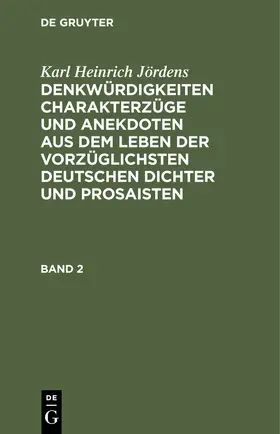 DE GRUYTER

Karl Heinrich Jördens

DENKWÜRDIGKEITEN CHARAKTERZÜGE UND ANEKDOTEN AUS DEM LEBEN DER VORZÜGLICHSTEN DEUTSCHEN DICHTER UND PROSAISTEN

BAND 2

DE
G